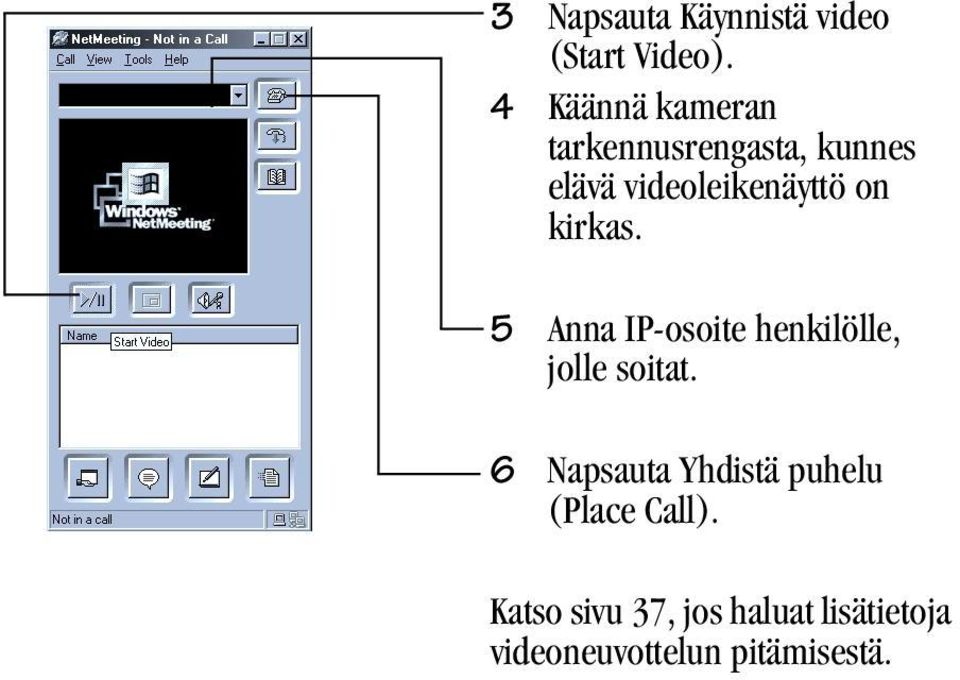 NetMeeting - Not in a Call

Call View Tools Help

Windows NetMeeting

Name

Start Video

Not in a call

3 Napsauta Käynnistä video (Start Video).

4 Käännä kameran tarkennusrengasta, kunnes elävä videoleikenäyttö on kirkas.

5 Anna IP-osoite henkilölle, jolle soitat.

6 Napsauta Yhdistä puhelu (Place Call).

Katso sivu 37, jos haluat lisätietoja videoneuvottelun pitämisestä.